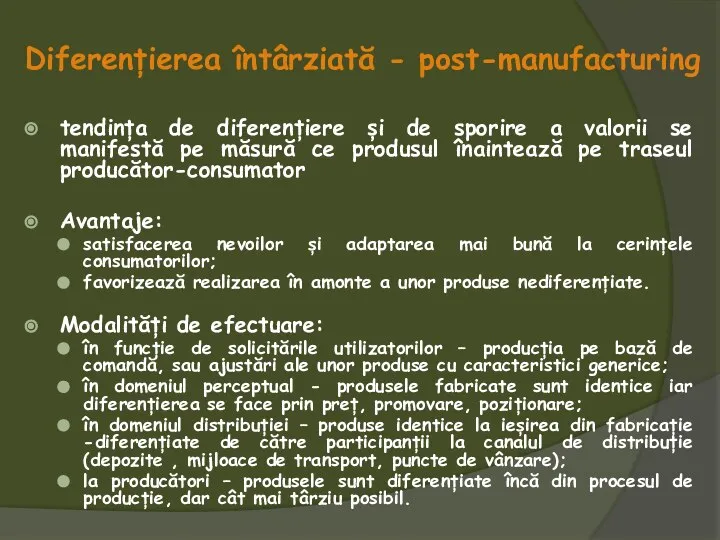 Diferențierea întârziată - post-manufacturing

tendința de diferențiere și de sporire a valorii se manifestă pe măsură ce produsul înaintează pe traseul producător-consumator

Avantaje:
satisfacerea nevoilor și adaptarea mai bună la cerințele consumatorilor;
favorizează realizarea în amonte a unor produse nediferențiate.

Modalități de efectuare:
în funcție de solicitările utilizatorilor – producția pe bază de comandă, sau ajustări ale unor produse cu caracteristici generice;
în domeniul perceptual - produsele fabricate sunt identice iar diferențierea se face prin preț, promovare, poziționare;
în domeniul distribuției – produse identice la ieșirea din fabricație -diferențiate de către participanții la canalul de distribuție (depozite , mijloace de transport, puncte de vânzare);
la producători – produsele sunt diferențiate încă din procesul de producție, dar cât mai târziu posibil.